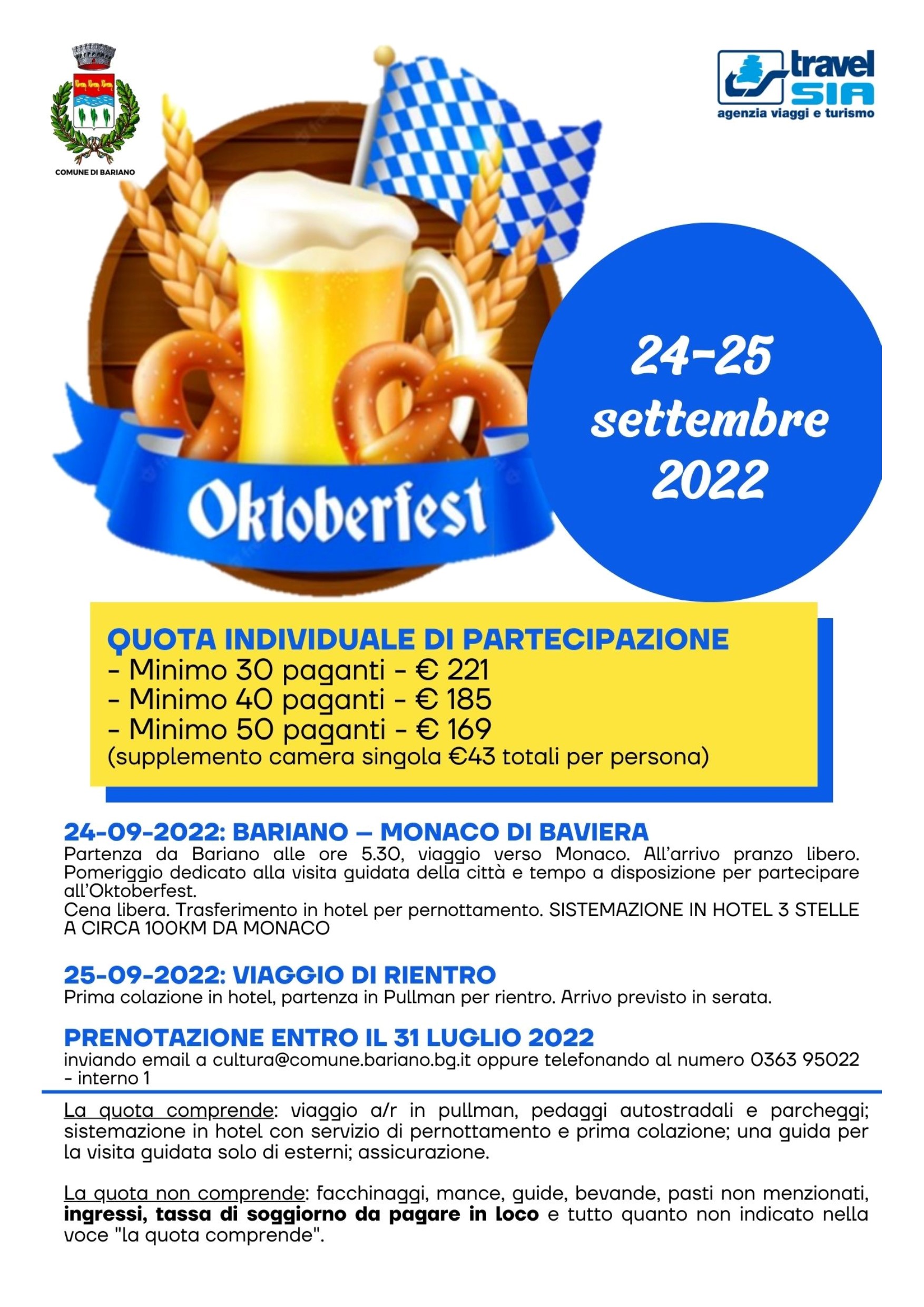 COMUNE DI BARIANO

travel SIA
agenzia viaggi e turismo

Oktoberfest

24-25
settembre
2022

QUOTA INDIVIDUALE DI PARTECIPAZIONE
- Minimo 30 paganti - € 221
- Minimo 40 paganti - € 185
- Minimo 50 paganti - € 169
(supplemento camera singola €43 totali per persona)

24-09-2022: BARIANO – MONACO DI BAVIERA
Partenza da Bariano alle ore 5.30, viaggio verso Monaco. All'arrivo pranzo libero. Pomeriggio dedicato alla visita guidata della città e tempo a disposizione per partecipare all'Oktoberfest.
Cena libera. Trasferimento in hotel per pernottamento. SISTEMAZIONE IN HOTEL 3 STELLE A CIRCA 100KM DA MONACO

25-09-2022: VIAGGIO DI RIENTRO
Prima colazione in hotel, partenza in Pullman per rientro. Arrivo previsto in serata.

PRENOTAZIONE ENTRO IL 31 LUGLIO 2022
inviando email a cultura@comune.bariano.bg.it oppure telefonando al numero 0363 95022 - interno 1

La quota comprende: viaggio a/r in pullman, pedaggi autostradali e parcheggi; sistemazione in hotel con servizio di pernottamento e prima colazione; una guida per la visita guidata solo di esterni; assicurazione.

La quota non comprende: facchinaggi, mance, guide, bevande, pasti non menzionati, ingressi, tassa di soggiorno da pagare in loco e tutto quanto non indicato nella voce "la quota comprende".